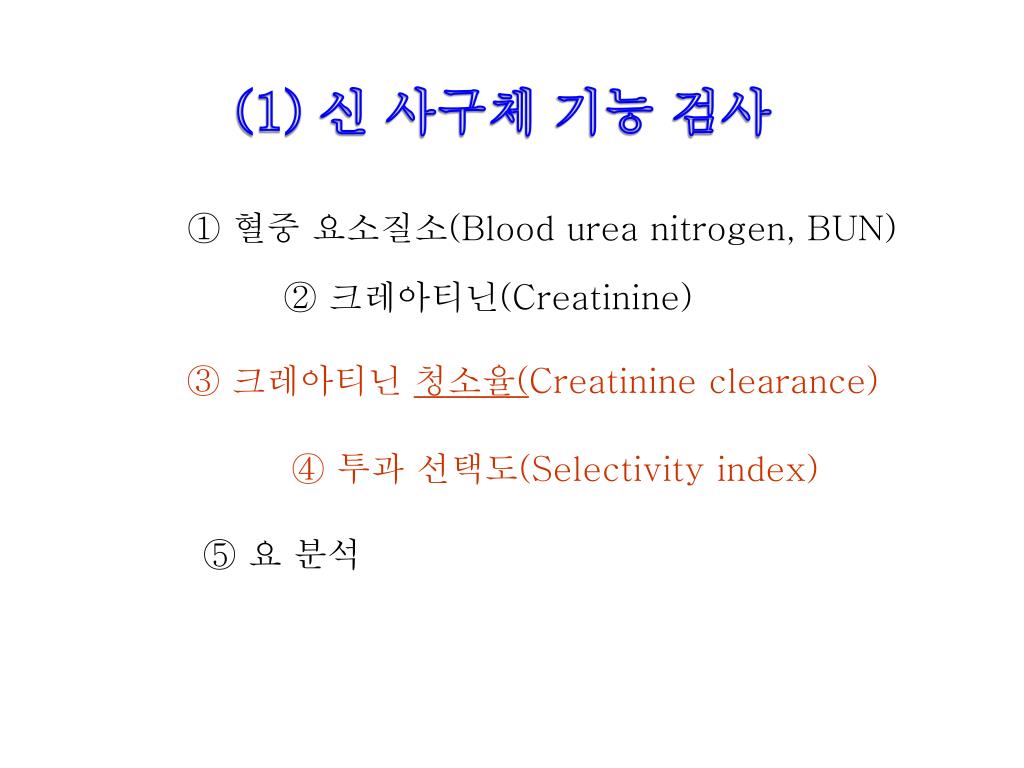 (1) 신 사구체 기능 검사

① 혈중 요소질소(Blood urea nitrogen, BUN)

② 크레아티닌(Creatinine)

③ 크레아티닌 청소율(Creatinine clearance)

④ 투과 선택도(Selectivity index)

⑤ 요 분석